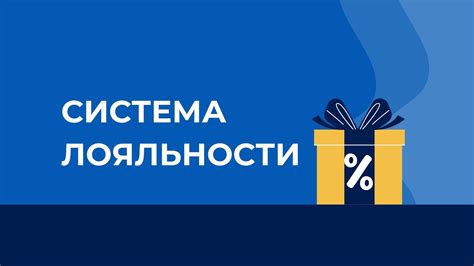 СИСТЕМА
ЛОЯЛЬНОСТИ

%